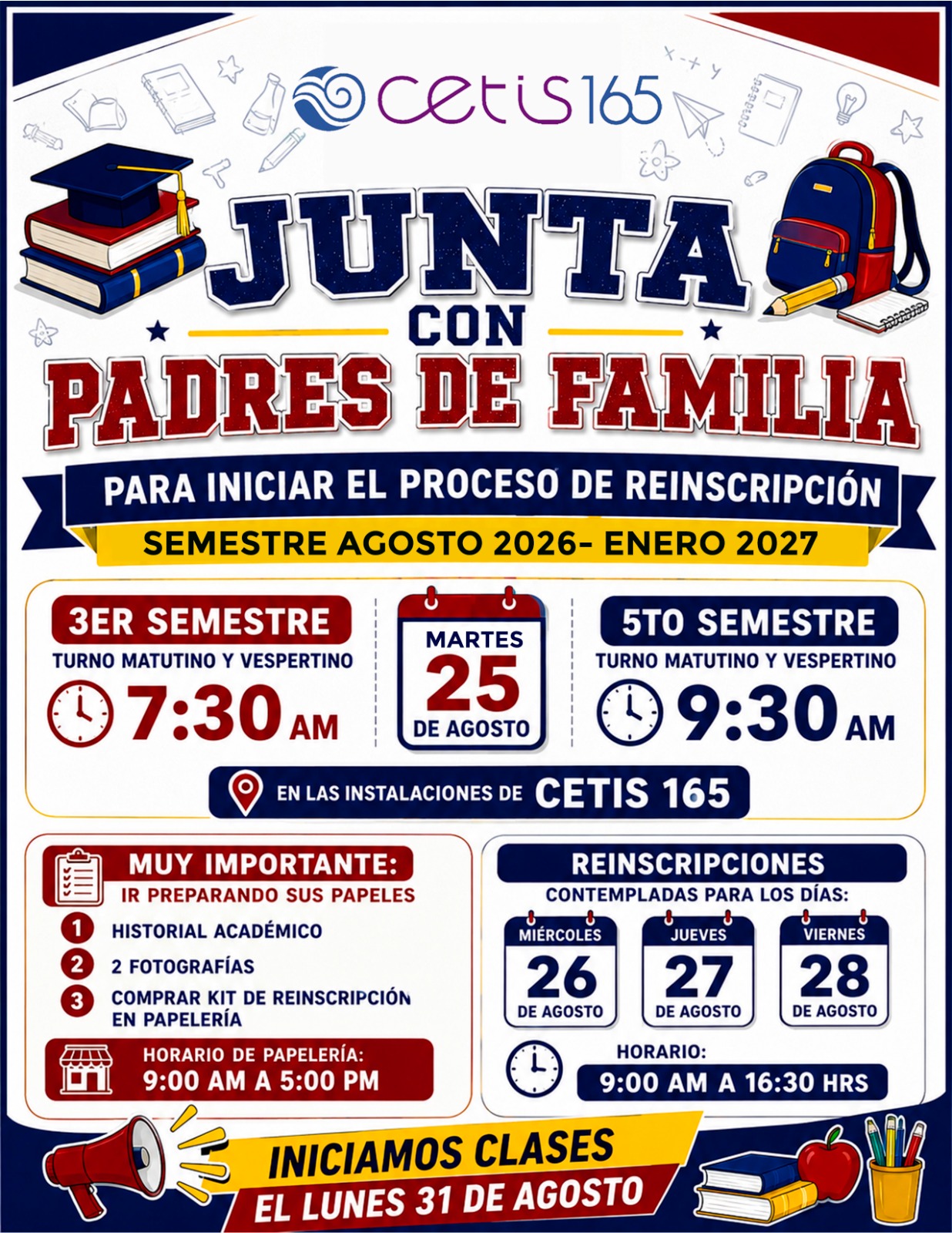 cetis165

JUNTA
CON
PADRES DE FAMILIA

PARA INICIAR EL PROCESO DE REINSCRIPCIÓN

SEMESTRE AGOSTO 2026- ENERO 2027

3ER SEMESTRE
TURNO MATUTINO Y VESPERTINO
7:30 AM

MARTES
25
DE AGOSTO

5TO SEMESTRE
TURNO MATUTINO Y VESPERTINO
9:30 AM

EN LAS INSTALACIONES DE CETIS 165

MUY IMPORTANTE:
IR PREPARANDO SUS PAPELES
1 HISTORIAL ACADÉMICO
2 2 FOTOGRAFÍAS
3 COMPRAR KIT DE REINSCRIPCIÓN EN PAPELERÍA

HORARIO DE PAPELERÍA:
9:00 AM A 5:00 PM

REINSCRIPCIONES
CONTEMPLADAS PARA LOS DÍAS:
MIÉRCOLES
26
DE AGOSTO
JUEVES
27
DE AGOSTO
VIERNES
28
DE AGOSTO

HORARIO:
9:00 AM A 16:30 HRS

INICIAMOS CLASES
EL LUNES 31 DE AGOSTO